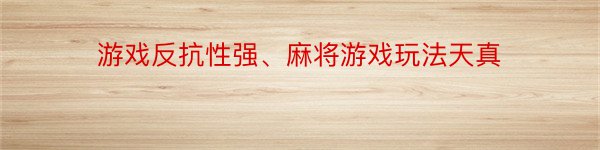 游戏反抗性强、麻将游戏玩法天真